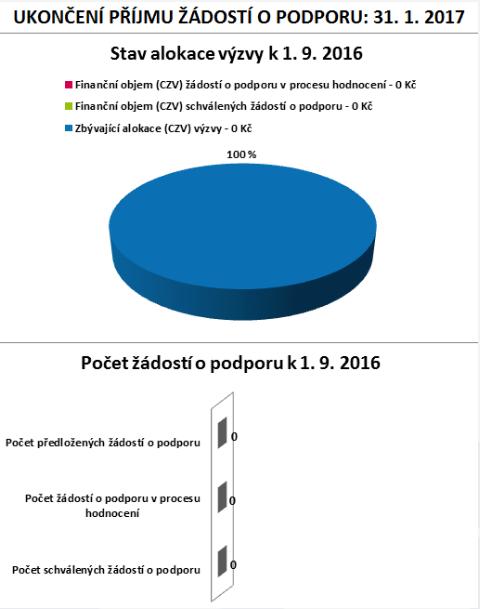 UKONČENÍ PŘÍJMU ŽÁDOSTÍ O PODPORU: 31. 1. 2017

Stav alokace výzvy k 1. 9. 2016

Finanční objem (CZV) žádostí o podporu v procesu hodnocení - 0 Kč

Finanční objem (CZV) schválených žádostí o podporu - 0 Kč

Zbývající alokace (CZV) výzvy - 0 Kč

100 %

Počet žádostí o podporu k 1. 9. 2016

Počet předložených žádostí o podporu 0

Počet žádostí o podporu v procesu hodnocení 0

Počet schválených žádostí o podporu 0